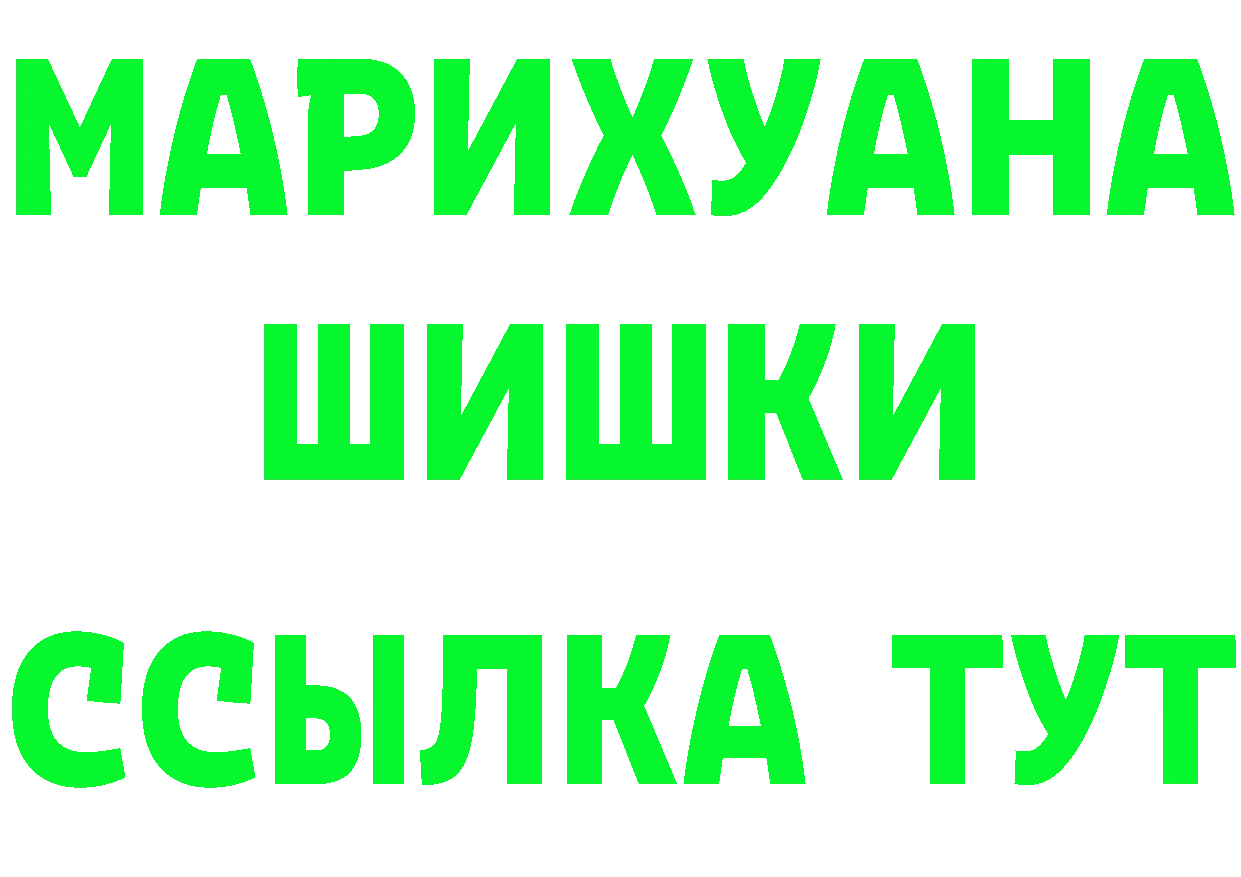 МАРИХУАНА
ШИШКИ
ССЫЛКА ТУТ